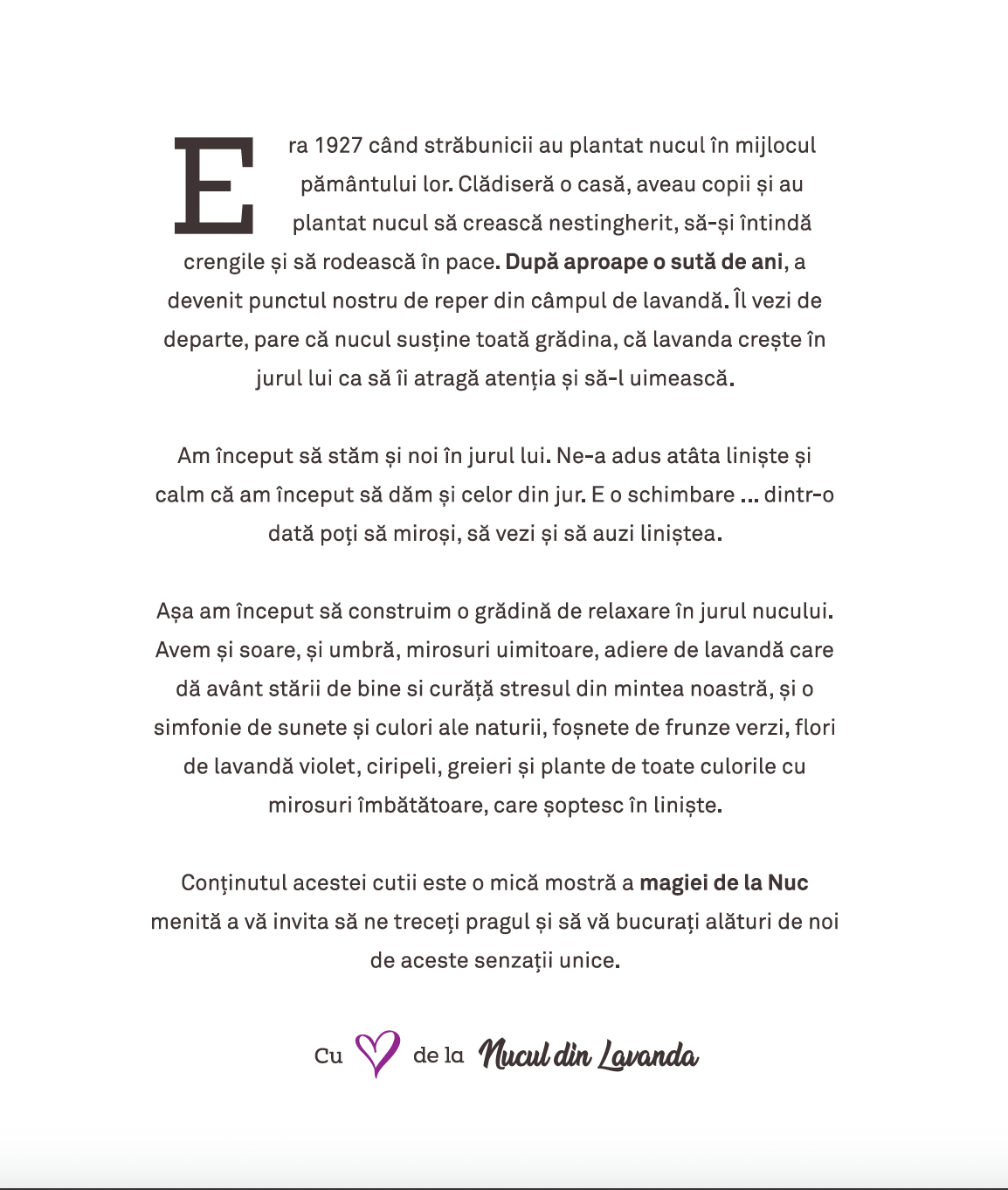 Era 1927 când străbunicii au plantat nucul în mijlocul pământului lor. Clădiseră o casă, aveau copii și au plantat nucul să crească nestingherit, să-și întindă crengile și să rodească în pace. După aproape o sută de ani, a devenit punctul nostru de reper din câmpul de lavandă. Îl vezi de departe, pare că nucul susține toată grădina, că lavanda crește în jurul lui ca să îi atragă atenția și să-l uimească.

Am început să stăm și noi în jurul lui. Ne-a adus atâta liniște și calm că am început să dăm și celor din jur. E o schimbare ... dintr-o dată poți să miroși, să vezi și să auzi liniștea.

Așa am început să construim o grădină de relaxare în jurul nucului. Avem și soare, și umbră, mirosuri uimitoare, adiere de lavandă care dă avânt stării de bine si curăță stresul din mintea noastră, și o simfonie de sunete și culori ale naturii, foșnete de frunze verzi, flori de lavandă violet, ciripeli, greieri și plante de toate culorile cu mirosuri îmbătătoare, care șoptesc în liniște.

Conținutul acestei cutii este o mică mostră a magiei de la Nuc menită a vă invita să ne treceți pragul și să vă bucurați alături de noi de aceste senzații unice.

Cu de la Nucul din Lavanda